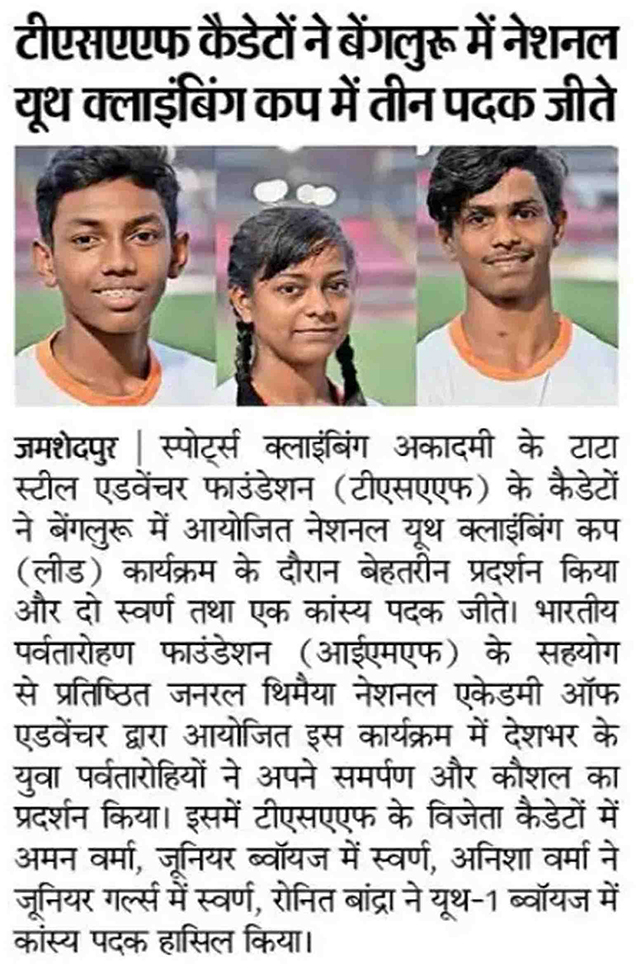 टीएसएएफ कैडेटों ने बेंगलुरू में नेशनल यूथ क्लाइंबिंग कप में तीन पदक जीते

जमशेदपुर | स्पोर्ट्स क्लाइंबिंग अकादमी के टाटा स्टील एडवेंचर फाउंडेशन (टीएसएएफ) के कैडेटों ने बेंगलुरू में आयोजित नेशनल यूथ क्लाइंबिंग कप (लीड) कार्यक्रम के दौरान बेहतरीन प्रदर्शन किया और दो स्वर्ण तथा एक कांस्य पदक जीते। भारतीय पर्वतारोहण फाउंडेशन (आईएमएफ) के सहयोग से प्रतिष्ठित जनरल थिमैया नेशनल एकेडमी ऑफ एडवेंचर द्वारा आयोजित इस कार्यक्रम में देशभर के युवा पर्वतारोहियों ने अपने समर्पण और कौशल का प्रदर्शन किया। इसमें टीएसएएफ के विजेता कैडेटों में अमन वर्मा, जूनियर ब्वॉयज में स्वर्ण, अनिशा वर्मा ने जूनियर गर्ल्स में स्वर्ण, रोनित बांद्रा ने यूथ-1 ब्वॉयज में कांस्य पदक हासिल किया।